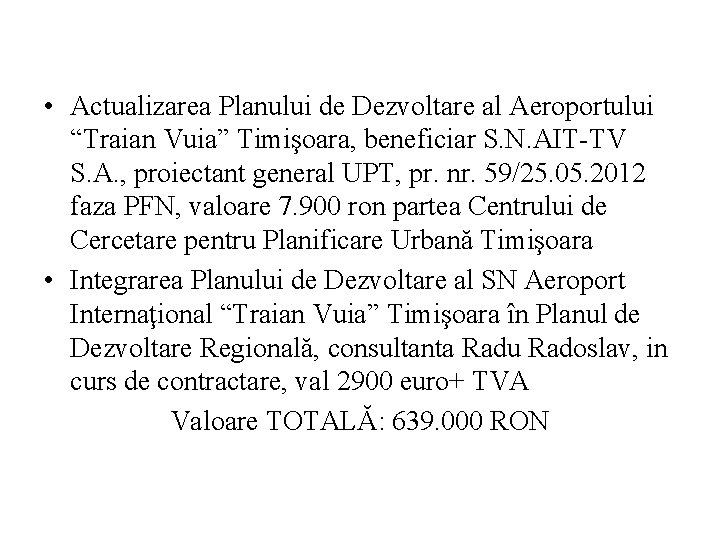 • Actualizarea Planului de Dezvoltare al Aeroportului “Traian Vuia” Timişoara, beneficiar S.N.AIT-TV S.A., proiectant general UPT, pr. nr. 59/25.05.2012 faza PFN, valoare 7.900 ron partea Centrului de Cercetare pentru Planificare Urbană Timişoara

• Integrarea Planului de Dezvoltare al SN Aeroport Internaţional “Traian Vuia” Timişoara în Planul de Dezvoltare Regională, consultanta Radu Radoslav, in curs de contractare, val 2900 euro+ TVA

Valoare TOTALĂ: 639.000 RON